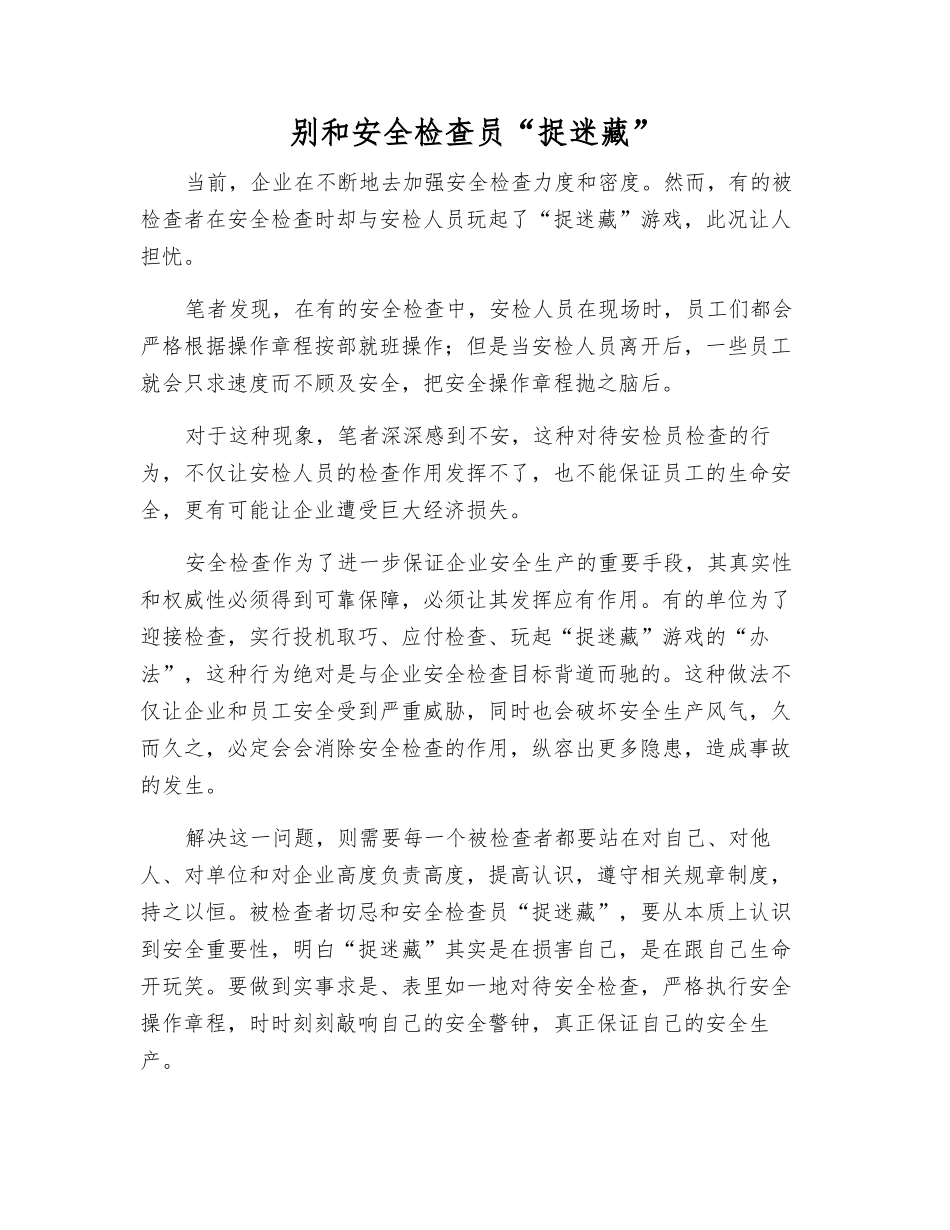 别和安全检查员“捉迷藏”

当前，企业在不断地去加强安全检查力度和密度。然而，有的被检查者在安全检查时却与安检人员玩起了“捉迷藏”游戏，此况让人担忧。

笔者发现，在有的安全检查中，安检人员在现场时，员工们都会严格根据操作章程按部就班操作；但是当安检人员离开后，一些员工就会只求速度而不顾及安全，把安全操作章程抛之脑后。

对于这种现象，笔者深深感到不安，这种对待安检员检查的行为，不仅让安检人员的检查作用发挥不了，也不能保证员工的生命安全，更有可能让企业遭受巨大经济损失。

安全检查作为了进一步保证企业安全生产的重要手段，其真实性和权威性必须得到可靠保障，必须让其发挥应有作用。有的单位为了迎接检查，实行投机取巧、应付检查、玩起“捉迷藏”游戏的“办法”，这种行为绝对是与企业安全检查目标背道而驰的。这种做法不仅让企业和员工安全受到严重威胁，同时也会破坏安全生产风气，久而久之，必定会会消除安全检查的作用，纵容出更多隐患，造成事故的发生。

解决这一问题，则需要每一个被检查者都要站在对自己、对他人、对单位和对企业高度负责高度，提高认识，遵守相关规章制度，持之以恒。被检查者切忌和安全检查员“捉迷藏”，要从本质上认识到安全重要性，明白“捉迷藏”其实是在损害自己，是在跟自己生命开玩笑。要做到实事求是、表里如一地对待安全检查，严格执行安全操作章程，时时刻刻敲响自己的安全警钟，真正保证自己的安全生产。